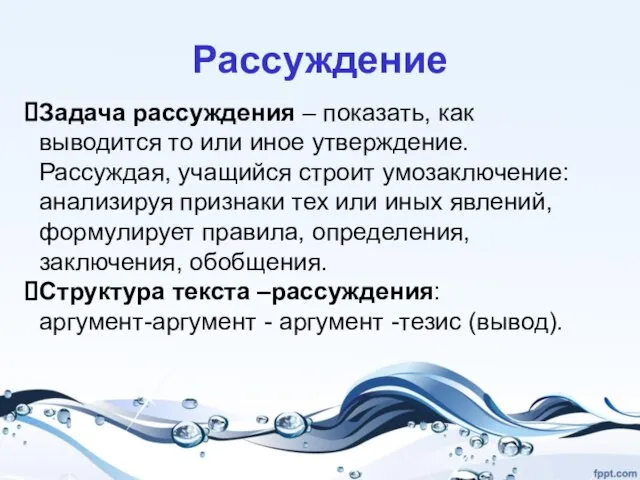 Рассуждение

Задача рассуждения – показать, как выводится то или иное утверждение. Рассуждая, учащийся строит умозаключение: анализируя признаки тех или иных явлений, формулирует правила, определения, заключения, обобщения.

Структура текста –рассуждения: аргумент-аргумент - аргумент -тезис (вывод).

fppt.com